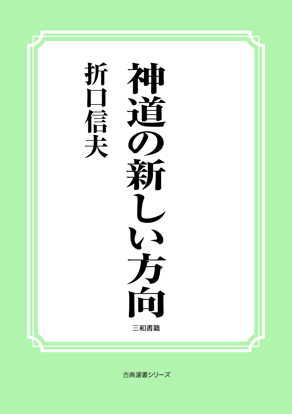 神道の新しい方向

折口信夫

三和書籍

古典選書シリーズ